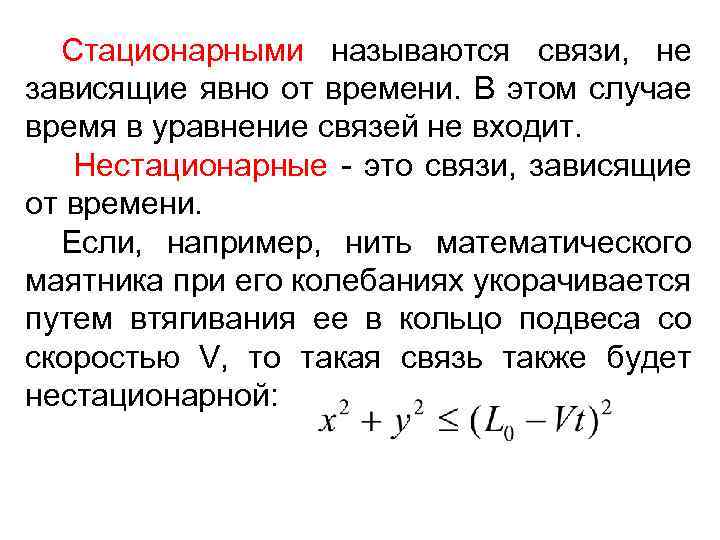 Стационарными называются связи, не зависящие явно от времени. В этом случае время в уравнение связей не входит.

Нестационарные - это связи, зависящие от времени.

Если, например, нить математического маятника при его колебаниях укорачивается путем втягивания ее в кольцо подвеса со скоростью V, то такая связь также будет нестационарной: $x^2 + y^2 \leq (L_0 - Vt)^2$